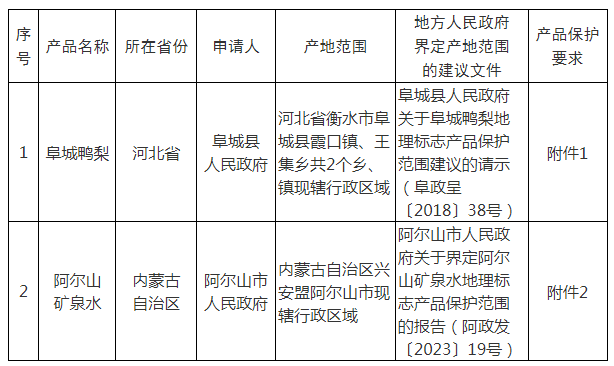 | 序号 | 产品名称 | 所在省份 | 申请人 | 产地范围 | 地方人民政府界定产地范围的建议文件 | 产品保护要求 |
|---|---|---|---|---|---|---|
| 1 | 阜城鸭梨 | 河北省 | 阜城县人民政府 | 河北省衡水市阜城县霞口镇、王集乡共2个乡、镇现辖行政区域 | 阜城县人民政府关于阜城鸭梨地理标志产品保护范围建议的请示（阜政呈〔2018〕38号） | 附件1 |
| 2 | 阿尔山矿泉水 | 内蒙古自治区 | 阿尔山市人民政府 | 内蒙古自治区兴安盟阿尔山市现辖行政区域 | 阿尔山市人民政府关于界定阿尔山矿泉水地理标志产品保护范围的报告（阿政发〔2023〕19号） | 附件2 |